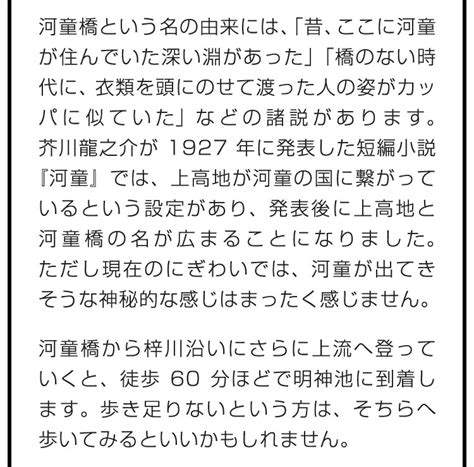 河童橋という名の由来には、「昔、ここに河童が住んでいた深い淵があった」「橋のない時代に、衣類を頭にのせて渡った人の姿がカッパに似ていた」などの諸説があります。芥川龍之介が 1927 年に発表した短編小説『河童』では、上高地が河童の国に繋がっているという設定があり、発表後に上高地と河童橋の名が広まることになりました。ただし現在のにぎわいでは、河童が出てきそうな神秘的な感じはまったく感じません。

河童橋から梓川沿いにさらに上流へ登っていくと、徒歩 60 分ほどで明神池に到着します。歩き足りないという方は、そちらへ歩いてみるといいかもしれません。